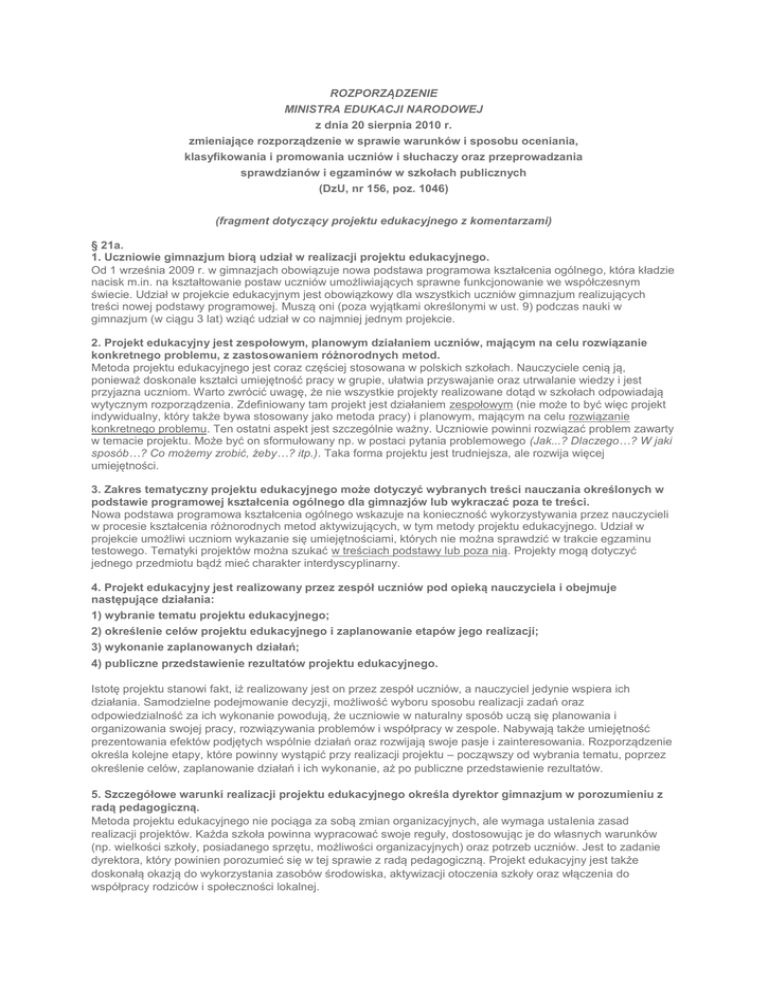 ROZPORZĄDZENIE
MINISTRA EDUKACJI NARODOWEJ
z dnia 20 sierpnia 2010 r.
zmieniające rozporządzenie w sprawie warunków i sposobu oceniania, klasyfikowania i promowania uczniów i słuchaczy oraz przeprowadzania sprawdzianów i egzaminów w szkołach publicznych
(DzU, nr 156, poz. 1046)

(fragment dotyczący projektu edukacyjnego z komentarzami)

§ 21a.
1. Uczniowie gimnazjum biorą udział w realizacji projektu edukacyjnego.
Od 1 września 2009 r. w gimnazjach obowiązuje nowa podstawa programowa kształcenia ogólnego, która kładzie nacisk m.in. na kształtowanie postaw uczniów umożliwiających sprawne funkcjonowanie we współczesnym świecie. Udział w projekcie edukacyjnym jest obowiązkowy dla wszystkich uczniów gimnazjum realizujących treści nowej podstawy programowej. Muszą oni (poza wyjątkami określonymi w ust. 9) podczas nauki w gimnazjum (w ciągu 3 lat) wziąć udział w co najmniej jednym projekcie.

2. Projekt edukacyjny jest zespołowym, planowym działaniem uczniów, mającym na celu rozwiązanie konkretnego problemu, z zastosowaniem różnorodnych metod.
Metoda projektu edukacyjnego jest coraz częściej stosowana w polskich szkołach. Nauczyciele cenią ją, ponieważ doskonale kształci umiejętność pracy w grupie, ułatwia przyswajanie oraz utrwalanie wiedzy i jest przyjazna uczniom. Warto zwrócić uwagę, że nie wszystkie projekty realizowane dotąd w szkołach odpowiadają wytycznym rozporządzenia. Zdefiniowany tam projekt jest działaniem zespołowym (nie może to być więc projekt indywidualny, który także bywa stosowany jako metoda pracy) i planowym, mającym na celu rozwiązanie konkretnego problemu. Ten ostatni aspekt jest szczególnie ważny. Uczniowie powinni rozwiązać problem zawarty w temacie projektu. Może być on sformułowany np. w postaci pytania problemowego (Jak...? Dlaczego…? W jaki sposób…? Co możemy zrobić, żeby…? itp.). Taka forma projektu jest trudniejsza, ale rozwija więcej umiejętności.

3. Zakres tematyczny projektu edukacyjnego może dotyczyć wybranych treści nauczania określonych w podstawie programowej kształcenia ogólnego dla gimnazjów lub wykraczać poza te treści.
Nowa podstawa programowa kształcenia ogólnego wskazuje na konieczność wykorzystywania przez nauczycieli w procesie kształcenia różnorodnych metod aktywizujących, w tym metody projektu edukacyjnego. Udział w projekcie umożliwi uczniom wykazanie się umiejętnościami, których nie można sprawdzić w trakcie egzaminu testowego. Tematyki projektów można szukać w treściach podstawy lub poza nią. Projekty mogą dotyczyć jednego przedmiotu bądź mieć charakter interdyscyplinarny.

4. Projekt edukacyjny jest realizowany przez zespół uczniów pod opieką nauczyciela i obejmuje następujące działania:
1) wybranie tematu projektu edukacyjnego;
2) określenie celów projektu edukacyjnego i zaplanowanie etapów jego realizacji;
3) wykonanie zaplanowanych działań;
4) publiczne przedstawienie rezultatów projektu edukacyjnego.

Istotę projektu stanowi fakt, iż realizowany jest on przez zespół uczniów, a nauczyciel jedynie wspiera ich działania. Samodzielne podejmowanie decyzji, możliwość wyboru sposobu realizacji zadań oraz odpowiedzialność za ich wykonanie powodują, że uczniowie w naturalny sposób uczą się planowania i organizowania swojej pracy, rozwiązywania problemów i współpracy w zespole. Nabywają także umiejętność prezentowania efektów podjętych wspólnie działań oraz rozwijają swoje pasje i zainteresowania. Rozporządzenie określa kolejne etapy, które powinny wystąpić przy realizacji projektu – począwszy od wybrania tematu, poprzez określenie celów, zaplanowanie działań i ich wykonanie, aż po publiczne przedstawienie rezultatów.

5. Szczegółowe warunki realizacji projektu edukacyjnego określa dyrektor gimnazjum w porozumieniu z radą pedagogiczną.
Metoda projektu edukacyjnego nie pociąga za sobą zmian organizacyjnych, ale wymaga ustalenia zasad realizacji projektów. Każda szkoła powinna wypracować swoje reguły, dostosowując je do własnych warunków (np. wielkości szkoły, posiadanego sprzętu, możliwości organizacyjnych) oraz potrzeb uczniów. Jest to zadanie dyrektora, który powinien porozumieć się w tej sprawie z radą pedagogiczną. Projekt edukacyjny jest także doskonałą okazją do wykorzystania zasobów środowiska, aktywizacji otoczenia szkoły oraz włączenia do współpracy rodziców i społeczności lokalnej.